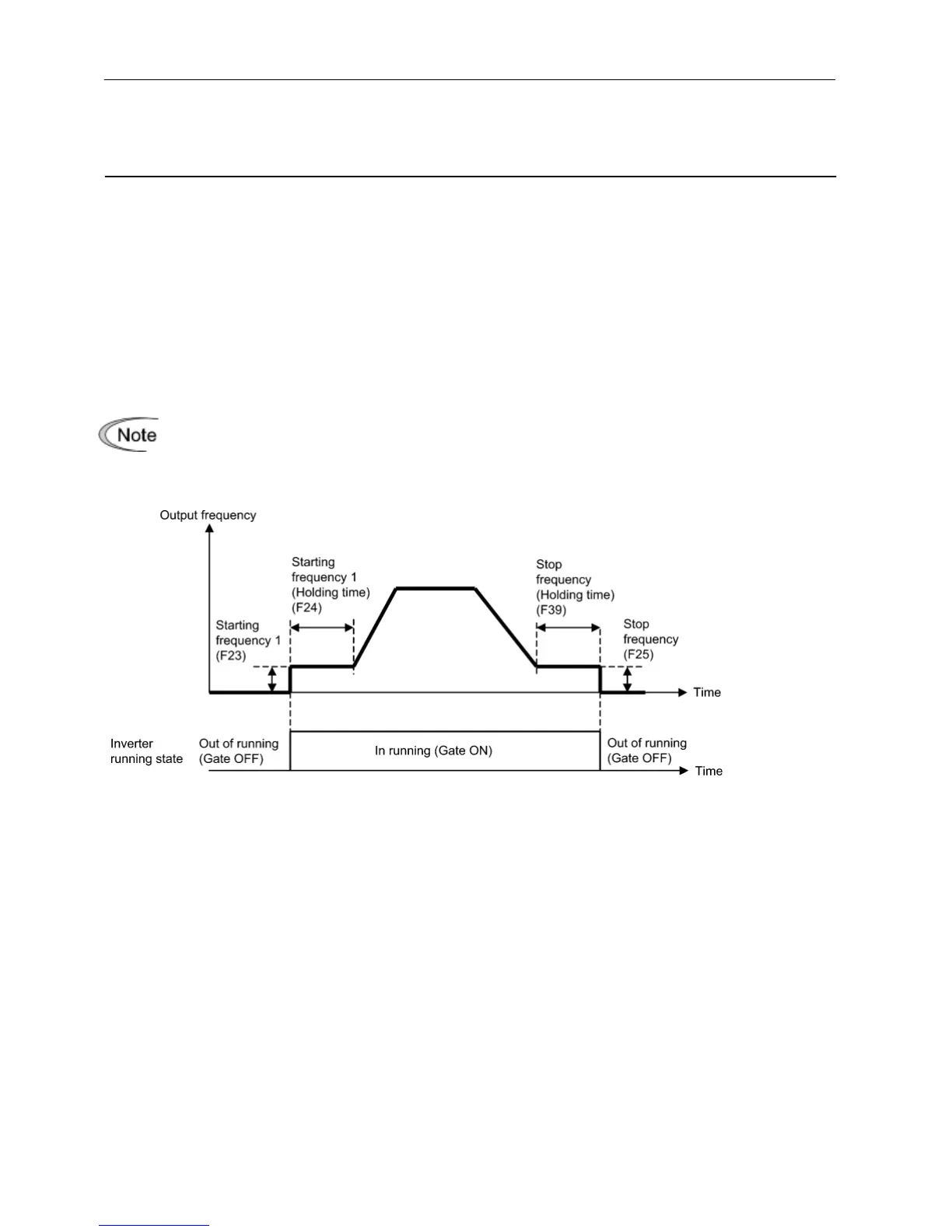 Note

Output frequency

Starting frequency 1 (Holding time) (F24)

Stop frequency (Holding time) (F39)

Starting frequency 1 (F23)

Stop frequency (F25)

Time

Inverter running state

Out of running (Gate OFF)

In running (Gate ON)

Out of running (Gate OFF)

Time